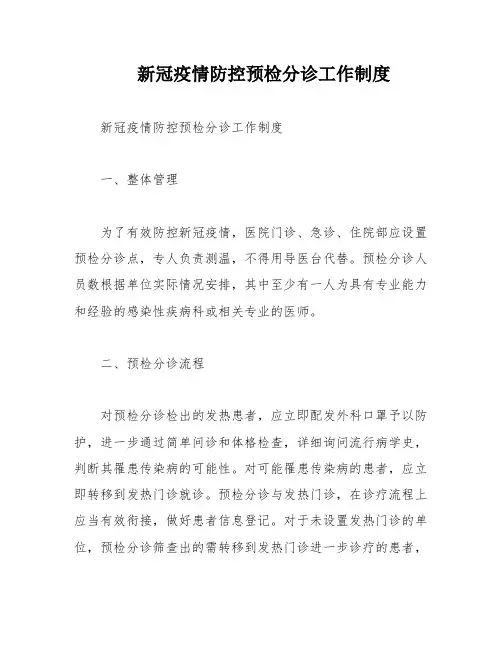 新冠疫情防控预检分诊工作制度

新冠疫情防控预检分诊工作制度

一、整体管理

为了有效防控新冠疫情，医院门诊、急诊、住院部应设置预检分诊点，专人负责测温，不得用导医台代替。预检分诊人员数根据单位实际情况安排，其中至少有一人为具有专业能力和经验的感染性疾病科或相关专业的医师。

二、预检分诊流程

对预检分诊检出的发热患者，应立即配发外科口罩予以防护，进一步通过简单问诊和体格检查，详细询问流行病学史，判断其罹患传染病的可能性。对可能罹患传染病的患者，应立即转移到发热门诊就诊。预检分诊与发热门诊，在诊疗流程上应当有效衔接，做好患者信息登记。对于未设置发热门诊的单位，预检分诊筛查出的需转移到发热门诊进一步诊疗的患者，